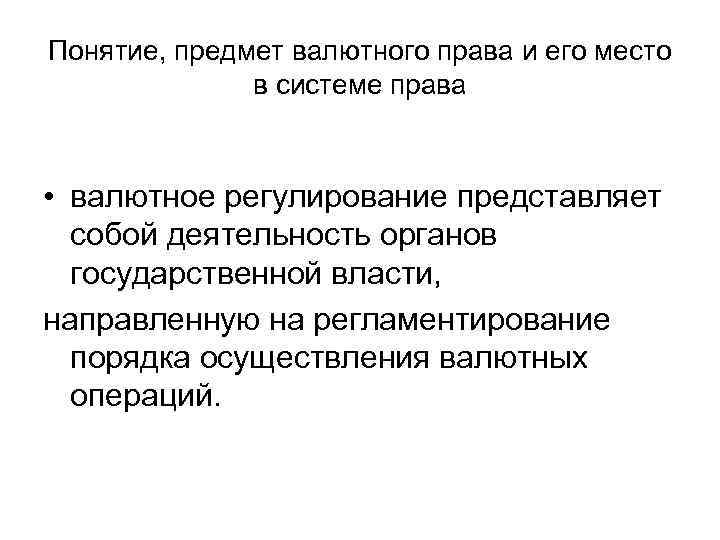 Понятие, предмет валютного права и его место в системе права

• валютное регулирование представляет собой деятельность органов государственной власти,

направленную на регламентирование порядка осуществления валютных операций.